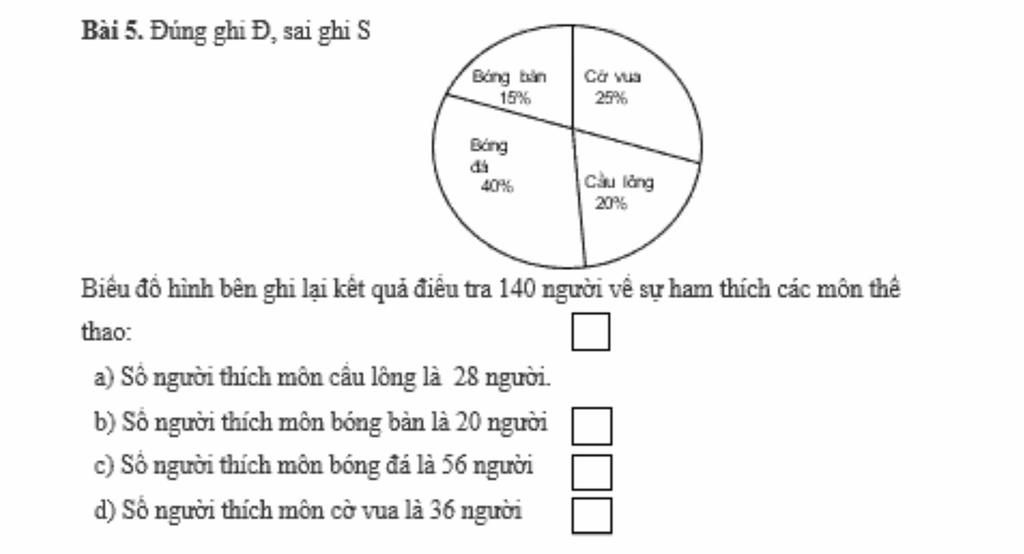 **Bài 5.** Đúng ghi Đ, sai ghi S

Bóng bàn 15%
Cờ vua 25%
Bóng đá 40%
Cầu lông 20%

Biểu đồ hình bên ghi lại kết quả điều tra 140 người về sự ham thích các môn thể thao:

a) Số người thích môn cầu lông là 28 người.

b) Số người thích môn bóng bàn là 20 người

c) Số người thích môn bóng đá là 56 người

d) Số người thích môn cờ vua là 36 người